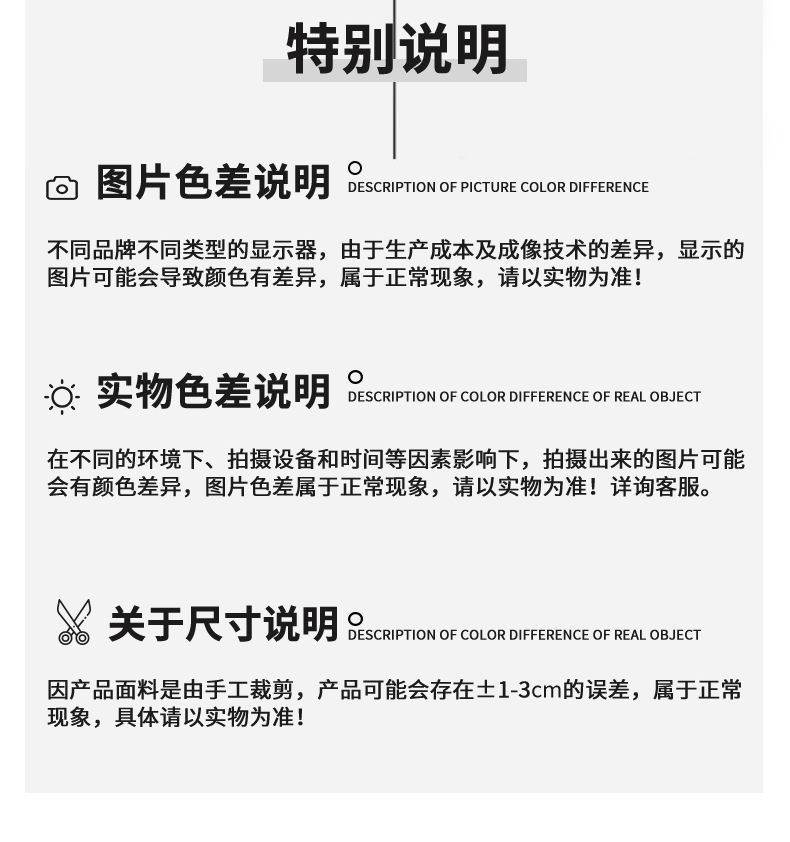 特别说明

图片色差说明 DESCRIPTION OF PICTURE COLOR DIFFERENCE

不同品牌不同类型的显示器，由于生产成本及成像技术的差异，显示的图片可能会导致颜色有差异，属于正常现象，请以实物为准！

实物色差说明 DESCRIPTION OF COLOR DIFFERENCE OF REAL OBJECT

在不同的环境下、拍摄设备和时间等因素影响下，拍摄出来的图片可能会有颜色差异，图片色差属于正常现象，请以实物为准！详询客服。

关于尺寸说明 DESCRIPTION OF COLOR DIFFERENCE OF REAL OBJECT

因产品面料是由手工裁剪，产品可能会存在±1-3cm的误差，属于正常现象，具体请以实物为准！